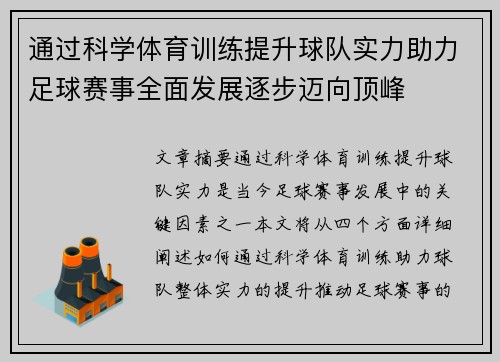 通过科学体育训练提升球队实力助力足球赛事全面发展逐步迈向顶峰

文章摘要通过科学体育训练提升球队实力是当今足球赛事发展中的关键因素之一本文将从四个方面详细阐述如何通过科学体育训练助力球队整体实力的提升推动足球赛事的